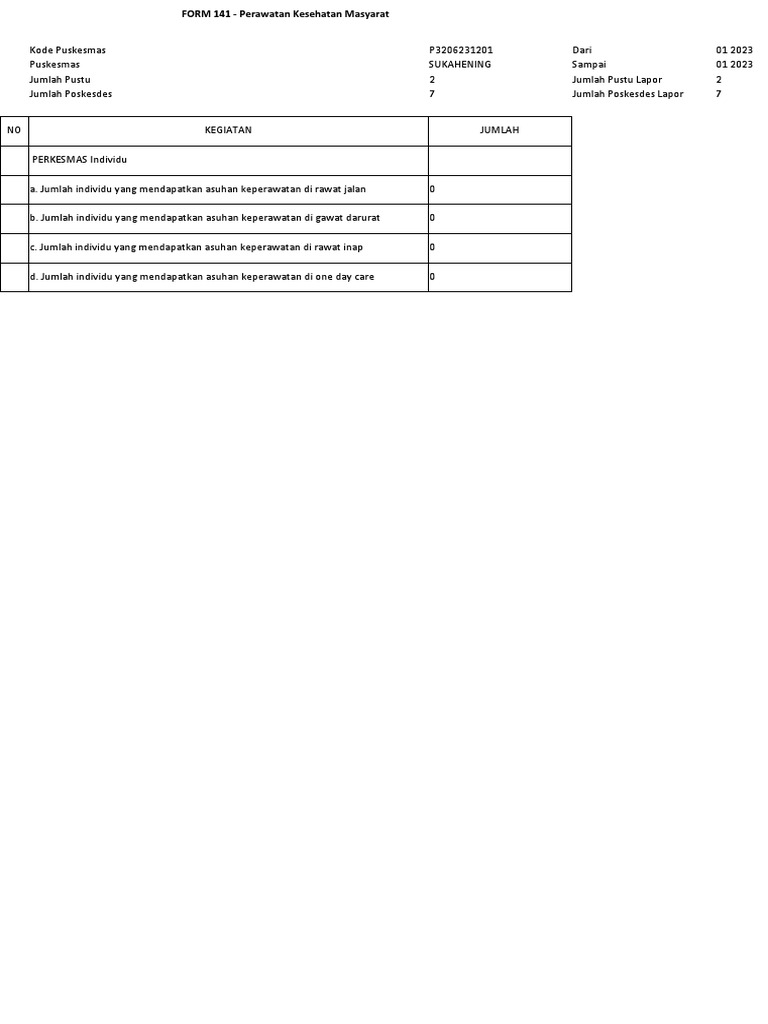 FORM 141 - Perawatan Kesehatan Masyarat

Kode Puskesmas P3206231201 Dari 01 2023
Puskesmas SUKAHENING Sampai 01 2023
Jumlah Pustu 2 Jumlah Pustu Lapor 2
Jumlah Poskesdes 7 Jumlah Poskesdes Lapor 7

| NO | KEGIATAN | JUMLAH |
|---|---|---|
| | PERKESMAS Individu | |
| | a. Jumlah individu yang mendapatkan asuhan keperawatan di rawat jalan | 0 |
| | b. Jumlah individu yang mendapatkan asuhan keperawatan di gawat darurat | 0 |
| | c. Jumlah individu yang mendapatkan asuhan keperawatan di rawat inap | 0 |
| | d. Jumlah individu yang mendapatkan asuhan keperawatan di one day care | 0 |